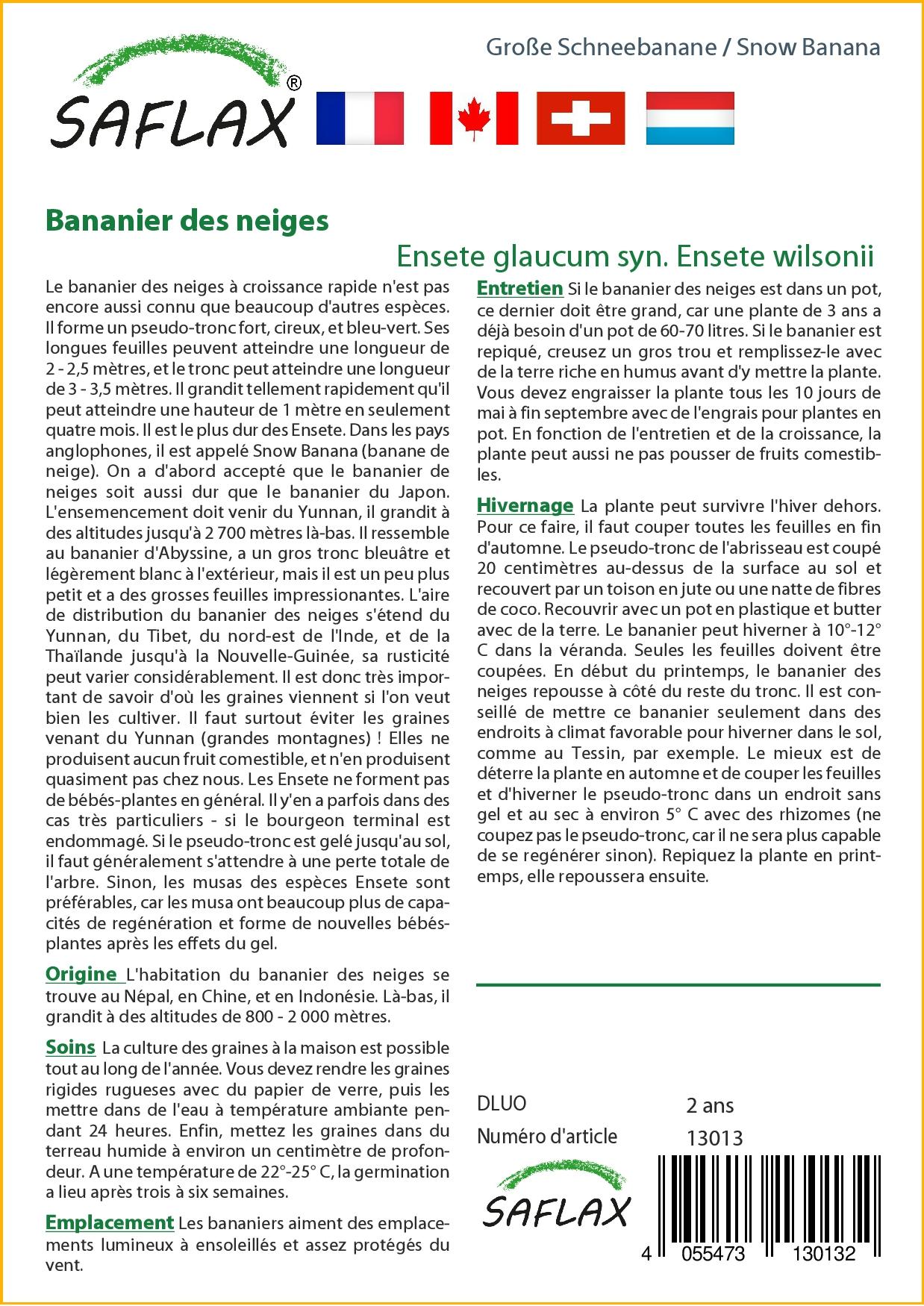 SAFLAX®

Große Schneebanane / Snow Banana

Bananier des neiges

Ensete glaucum syn. Ensete wilsonii

Le bananier des neiges à croissance rapide n'est pas encore aussi connu que beaucoup d'autres espèces. Il forme un pseudo-tronc fort, cireux, et bleu-vert. Ses longues feuilles peuvent atteindre une longueur de 2 - 2,5 mètres, et le tronc peut atteindre une longueur de 3 - 3,5 mètres. Il grandit tellement rapidement qu'il peut atteindre une hauteur de 1 mètre en seulement quatre mois. Il est le plus dur des Ensete. Dans les pays anglophones, il est appelé Snow Banana (banane de neige). On a d'abord accepté que le bananier de neiges soit aussi dur que le bananier du Japon. L'ensemencement doit venir du Yunnan, il grandit à des altitudes jusqu'à 2 700 mètres là-bas. Il ressemble au bananier d'Abyssine, a un gros tronc bleuâtre et légèrement blanc à l'extérieur, mais il est un peu plus petit et a des grosses feuilles impressionantes. L'aire de distribution du bananier des neiges s'étend du Yunnan, du Tibet, du nord-est de l'Inde, et de la Thaïlande jusqu'à la Nouvelle-Guinée, sa rusticité peut varier considérablement. Il est donc très important de savoir d'où les graines viennent si l'on veut bien les cultiver. Il faut surtout éviter les graines venant du Yunnan (grandes montagnes) ! Elles ne produisent aucun fruit comestible, et n'en produisent quasiment pas chez nous. Les Ensete ne forment pas de bébés-plantes en général. Il y'en a parfois dans des cas très particuliers - si le bourgeon terminal est endommagé. Si le pseudo-tronc est gelé jusqu'au sol, il faut généralement s'attendre à une perte totale de l'arbre. Sinon, les musas des espèces Ensete sont préférables, car les musa ont beaucoup plus de capacités de regénération et forme de nouvelles bébés-plantes après les effets du gel.

Origine L'habitation du bananier des neiges se trouve au Népal, en Chine, et en Indonésie. Là-bas, il grandit à des altitudes de 800 - 2 000 mètres.

Soins La culture des graines à la maison est possible tout au long de l'année. Vous devez rendre les graines rigides rugueses avec du papier de verre, puis les mettre dans de l'eau à température ambiante pendant 24 heures. Enfin, mettez les graines dans du terreau humide à environ un centimètre de profondeur. A une température de 22°-25° C, la germination a lieu après trois à six semaines.

Emplacement Les bananiers aiment des emplacements lumineux à ensoleillés et assez protégés du vent.

Entretien Si le bananier des neiges est dans un pot, ce dernier doit être grand, car une plante de 3 ans a déjà besoin d'un pot de 60-70 litres. Si le bananier est repiqué, creusez un gros trou et remplissez-le avec de la terre riche en humus avant d'y mettre la plante. Vous devez engraisser la plante tous les 10 jours de mai à fin septembre avec de l'engrais pour plantes en pot. En fonction de l'entretien et de la croissance, la plante peut aussi ne pas pousser de fruits comestibles.

Hivernage La plante peut survivre l'hiver dehors. Pour ce faire, il faut couper toutes les feuilles en fin d'automne. Le pseudo-tronc de l'abrisseau est coupé 20 centimètres au-dessus de la surface au sol et recouvert par un toison en jute ou une natte de fibres de coco. Recouvrir avec un pot en plastique et butter avec de la terre. Le bananier peut hiverner à 10°-12° C dans la véranda. Seules les feuilles doivent être coupées. En début du printemps, le bananier des neiges repousse à côté du reste du tronc. Il est conseillé de mettre ce bananier seulement dans des endroits à climat favorable pour hiverner dans le sol, comme au Tessin, par exemple. Le mieux est de déterre la plante en automne et de couper les feuilles et d'hiverner le pseudo-tronc dans un endroit sans gel et au sec à environ 5° C avec des rhizomes (ne coupez pas le pseudo-tronc, car il ne sera plus capable de se regénérer sinon). Repiquez la plante en printemps, elle repoussera ensuite.

DLUO 2 ans
Numéro d'article 13013

SAFLAX

4 055473 130132